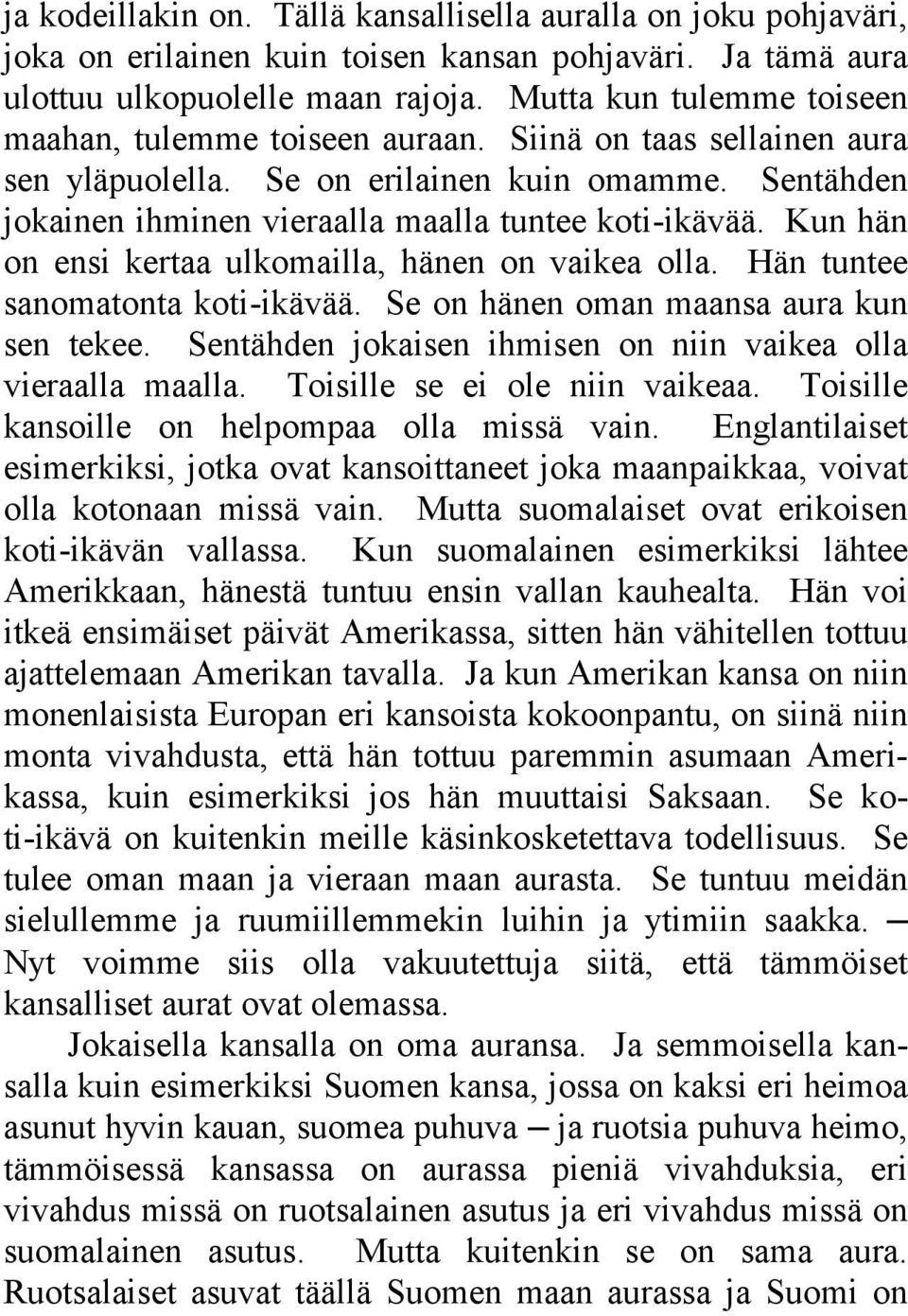 ja kodeillakin on. Tällä kansallisella auralla on joku pohjaväri, joka on erilainen kuin toisen kansan pohjaväri. Ja tämä aura ulottuu ulkopuolelle maan rajoja. Mutta kun tulemme toiseen maahan, tulemme toiseen auraan. Siinä on taas sellainen aura sen yläpuolella. Se on erilainen kuin omamme. Sentähden jokainen ihminen vieraalla maalla tuntee koti-ikävää. Kun hän on ensi kertaa ulkomailla, hänen on vaikea olla. Hän tuntee sanomatonta koti-ikävää. Se on hänen oman maansa aura kun sen tekee. Sentähden jokaisen ihmisen on niin vaikea olla vieraalla maalla. Toisille se ei ole niin vaikeaa. Toisille kansoille on helpompaa olla missä vain. Englantilaiset esimerkiksi, jotka ovat kansoittaneet joka maanpaikkaa, voivat olla kotonaan missä vain. Mutta suomalaiset ovat erikoisen koti-ikävän vallassa. Kun suomalainen esimerkiksi lähtee Amerikkaan, hänestä tuntuu ensin vallan kauhealta. Hän voi itkeä ensimäiset päivät Amerikassa, sitten hän vähitellen tottuu ajattelemaan Amerikan tavalla. Ja kun Amerikan kansa on niin monenlaisista Europan eri kansoista kokoonpantu, on siinä niin monta vivahdusta, että hän tottuu paremmin asumaan Amerikassa, kuin esimerkiksi jos hän muuttaisi Saksaan. Se koti-ikävä on kuitenkin meille käsinkosketettava todellisuus. Se tulee oman maan ja vieraan maan aurasta. Se tuntuu meidän sielullemme ja ruumiillemmekin luihin ja ytimiin saakka. — Nyt voimme siis olla vakuutettuja siitä, että tämmöiset kansalliset aurat ovat olemassa.

Jokaisella kansalla on oma auransa. Ja semmoisella kansalla kuin esimerkiksi Suomen kansa, jossa on kaksi eri heimoa asunut hyvin kauan, suomea puhuva — ja ruotsia puhuva heimo, tämmöisessä kansassa on aurassa pieniä vivahduksia, eri vivahdus missä on ruotsalainen asutus ja eri vivahdus missä on suomalainen asutus. Mutta kuitenkin se on sama aura. Ruotsalaiset asuvat täällä Suomen maan aurassa ja Suomi on